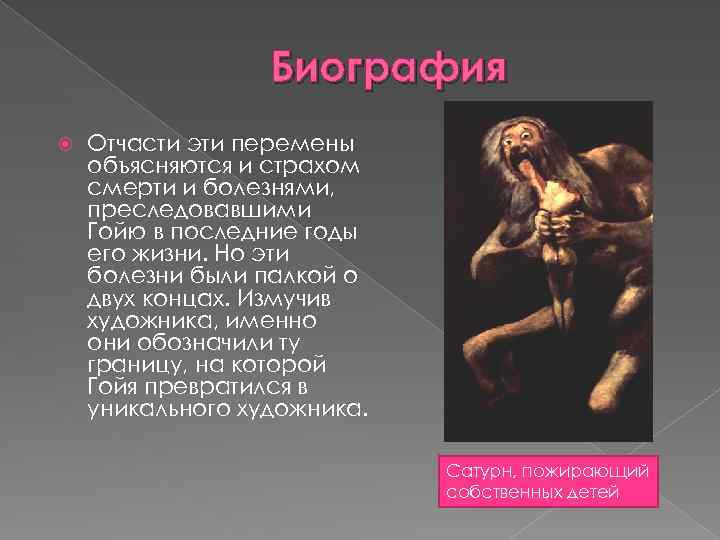 Биография

Отчасти эти перемены объясняются и страхом смерти и болезнями, преследовавшими Гойю в последние годы его жизни. Но эти болезни были палкой о двух концах. Измучив художника, именно они обозначили ту границу, на которой Гойя превратился в уникального художника.

Сатурн, пожирающий собственных детей